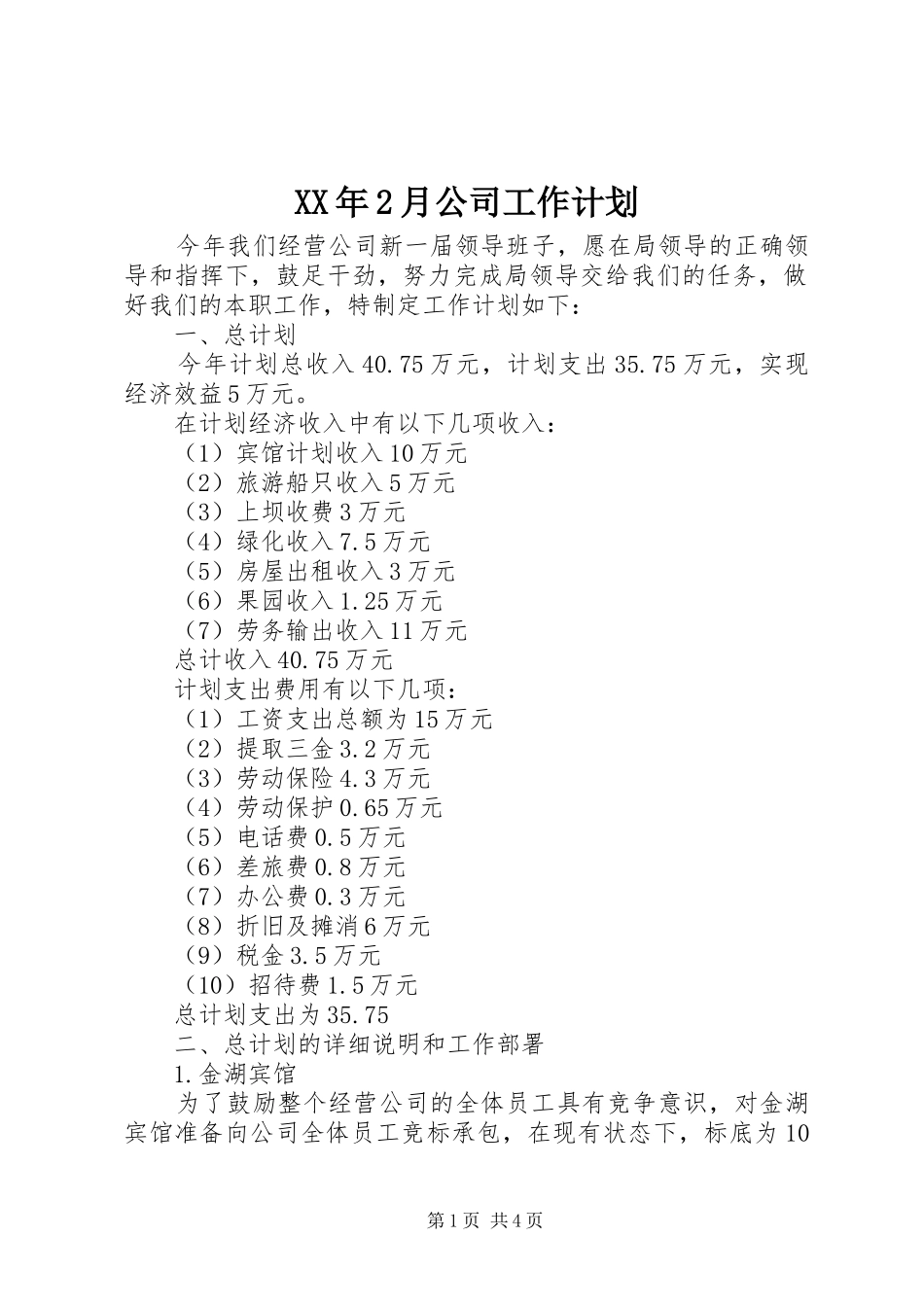 XX年2月公司工作计划

今年我们经营公司新一届领导班子，愿在局领导的正确领导和指挥下，鼓足干劲，努力完成局领导交给我们的任务，做好我们的本职工作，特制定工作计划如下：

一、总计划

今年计划总收入40.75万元，计划支出35.75万元，实现经济效益5万元。

在计划经济收入中有以下几项收入：

（1）宾馆计划收入10万元

（2）旅游船只收入5万元

（3）上坝收费3万元

（4）绿化收入7.5万元

（5）房屋出租收入3万元

（6）果园收入1.25万元

（7）劳务输出收入11万元

总计收入40.75万元

计划支出费用有以下几项：

（1）工资支出总额为15万元

（2）提取三金3.2万元

（3）劳动保险4.3万元

（4）劳动保护0.65万元

（5）电话费0.5万元

（6）差旅费0.8万元

（7）办公费0.3万元

（8）折旧及摊消6万元

（9）税金3.5万元

（10）招待费1.5万元

总计划支出为35.75

二、总计划的详细说明和工作部署

1.金湖宾馆

为了鼓励整个经营公司的全体员工具有竞争意识，对金湖宾馆准备向公司全体员工竞标承包，在现有状态下，标底为10

第1页 共4页